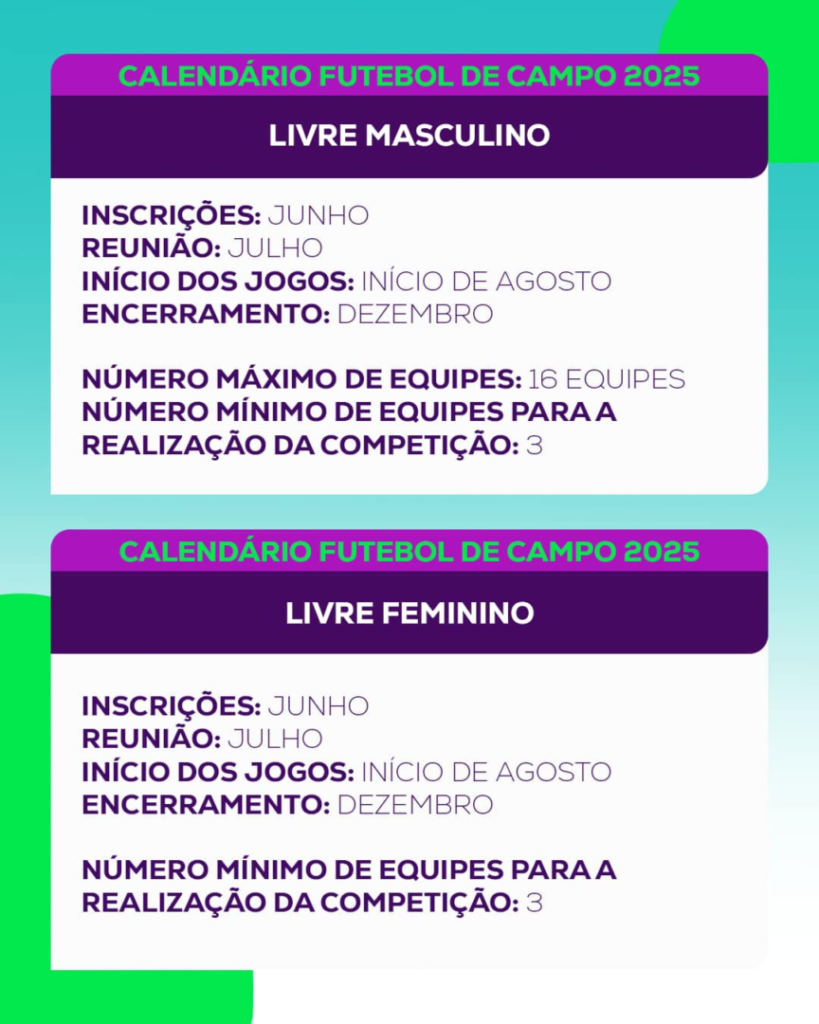 CALENDÁRIO FUTEBOL DE CAMPO 2025

LIVRE MASCULINO

INSCRIÇÕES: JUNHO
REUNIÃO: JULHO
INÍCIO DOS JOGOS: INÍCIO DE AGOSTO
ENCERRAMENTO: DEZEMBRO

NÚMERO MÁXIMO DE EQUIPES: 16 EQUIPES
NÚMERO MÍNIMO DE EQUIPES PARA A REALIZAÇÃO DA COMPETIÇÃO: 3

CALENDÁRIO FUTEBOL DE CAMPO 2025

LIVRE FEMININO

INSCRIÇÕES: JUNHO
REUNIÃO: JULHO
INÍCIO DOS JOGOS: INÍCIO DE AGOSTO
ENCERRAMENTO: DEZEMBRO

NÚMERO MÍNIMO DE EQUIPES PARA A REALIZAÇÃO DA COMPETIÇÃO: 3